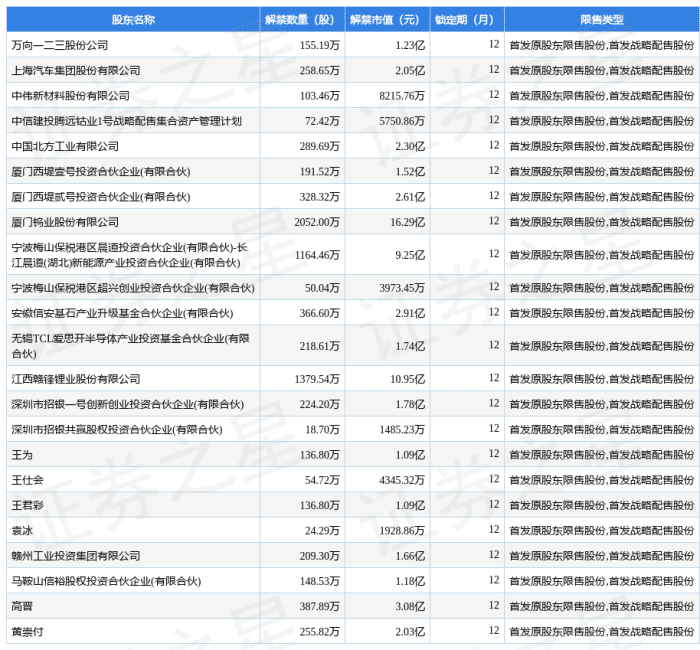 | 股东名称 | 解禁数量（股） | 解禁市值（元） | 锁定期（月） | 限售类型 |
|---|---|---|---|---|
| 万向一二三股份公司 | 155.19万 | 1.23亿 | 12 | 首发原股东限售股份,首发战略配售股份 |
| 上海汽车集团股份有限公司 | 258.65万 | 2.05亿 | 12 | 首发原股东限售股份,首发战略配售股份 |
| 中伟新材料股份有限公司 | 103.46万 | 8215.76万 | 12 | 首发原股东限售股份,首发战略配售股份 |
| 中信建投腾远钴业1号战略配售集合资产管理计划 | 72.42万 | 5750.86万 | 12 | 首发原股东限售股份,首发战略配售股份 |
| 中国北方工业有限公司 | 289.69万 | 2.30亿 | 12 | 首发原股东限售股份,首发战略配售股份 |
| 厦门西堤壹号投资合伙企业(有限合伙) | 191.52万 | 1.52亿 | 12 | 首发原股东限售股份,首发战略配售股份 |
| 厦门西堤贰号投资合伙企业(有限合伙) | 328.32万 | 2.61亿 | 12 | 首发原股东限售股份,首发战略配售股份 |
| 厦门钨业股份有限公司 | 2052.00万 | 16.29亿 | 12 | 首发原股东限售股份,首发战略配售股份 |
| 宁波梅山保税港区晨道投资合伙企业(有限合伙)-长江晨道(湖北)新能源产业投资合伙企业(有限合伙) | 1164.46万 | 9.25亿 | 12 | 首发原股东限售股份,首发战略配售股份 |
| 宁波梅山保税港区超兴创业投资合伙企业(有限合伙) | 50.04万 | 3973.45万 | 12 | 首发原股东限售股份,首发战略配售股份 |
| 安徽信安基石产业升级基金合伙企业(有限合伙) | 366.60万 | 2.91亿 | 12 | 首发原股东限售股份,首发战略配售股份 |
| 无锡TCL爱思开半导体产业投资基金合伙企业(有限合伙) | 218.61万 | 1.74亿 | 12 | 首发原股东限售股份,首发战略配售股份 |
| 江西赣锋锂业股份有限公司 | 1379.54万 | 10.95亿 | 12 | 首发原股东限售股份,首发战略配售股份 |
| 深圳市招银一号创新创业投资合伙企业(有限合伙) | 224.20万 | 1.78亿 | 12 | 首发原股东限售股份,首发战略配售股份 |
| 深圳市招银共赢股权投资合伙企业(有限合伙) | 18.70万 | 1485.23万 | 12 | 首发原股东限售股份,首发战略配售股份 |
| 王为 | 136.80万 | 1.09亿 | 12 | 首发原股东限售股份,首发战略配售股份 |
| 王仕会 | 54.72万 | 4345.32万 | 12 | 首发原股东限售股份,首发战略配售股份 |
| 王君彩 | 136.80万 | 1.09亿 | 12 | 首发原股东限售股份,首发战略配售股份 |
| 袁冰 | 24.29万 | 1928.86万 | 12 | 首发原股东限售股份,首发战略配售股份 |
| 赣州工业投资集团有限公司 | 209.30万 | 1.66亿 | 12 | 首发原股东限售股份,首发战略配售股份 |
| 马鞍山信裕股权投资合伙企业(有限合伙) | 148.53万 | 1.18亿 | 12 | 首发原股东限售股份,首发战略配售股份 |
| 高晋 | 387.89万 | 3.08亿 | 12 | 首发原股东限售股份,首发战略配售股份 |
| 黄崇付 | 255.82万 | 2.03亿 | 12 | 首发原股东限售股份,首发战略配售股份 |

证券之星